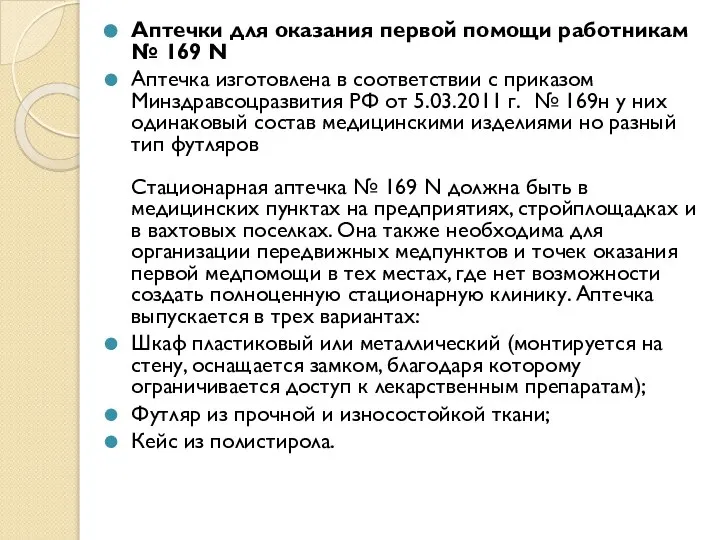 Аптечки для оказания первой помощи работникам № 169 N

Аптечка изготовлена в соответствии с приказом Минздравсоцразвития РФ от 5.03.2011 г.  № 169н у них одинаковый состав медицинскими изделиями но разный тип футляров

Стационарная аптечка № 169 N должна быть в медицинских пунктах на предприятиях, стройплощадках и в вахтовых поселках. Она также необходима для организации передвижных медпунктов и точек оказания первой медпомощи в тех местах, где нет возможности создать полноценную стационарную клинику. Аптечка выпускается в трех вариантах:

Шкаф пластиковый или металлический (монтируется на стену, оснащается замком, благодаря которому ограничивается доступ к лекарственным препаратам);

Футляр из прочной и износостойкой ткани;

Кейс из полистирола.